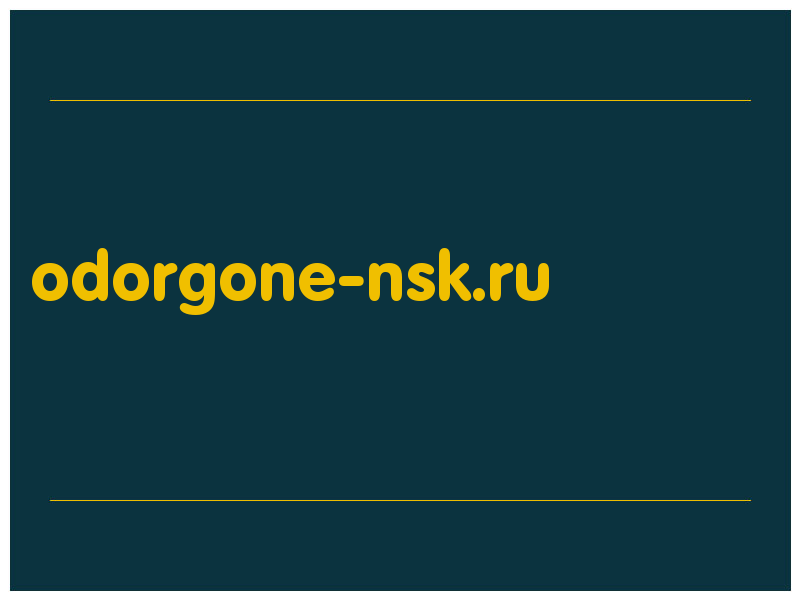 odorgone-nsk.ru